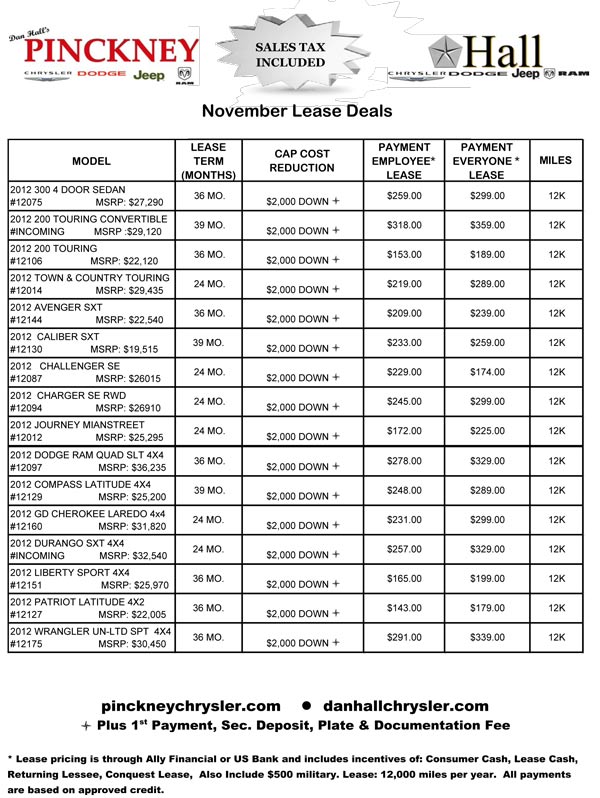 Dan Hall's
PINCKNEY
CHRYSLER DODGE Jeep RAM

SALES TAX INCLUDED

Hall
CHRYSLER DODGE Jeep RAM

November Lease Deals

| MODEL | LEASE TERM (MONTHS) | CAP COST REDUCTION | PAYMENT EMPLOYEE* LEASE | PAYMENT EVERYONE * LEASE | MILES |
|---|---|---|---|---|---|
| 2012 300 4 DOOR SEDAN #12075 MSRP: $27,290 | 36 MO. | $2,000 DOWN + | $259.00 | $299.00 | 12K |
| 2012 200 TOURING CONVERTIBLE #INCOMING MSRP :$29,120 | 39 MO. | $2,000 DOWN + | $318.00 | $359.00 | 12K |
| 2012 200 TOURING #12106 MSRP: $22,120 | 36 MO. | $2,000 DOWN + | $153.00 | $189.00 | 12K |
| 2012 TOWN & COUNTRY TOURING #12014 MSRP: $29,435 | 24 MO. | $2,000 DOWN + | $219.00 | $289.00 | 12K |
| 2012 AVENGER SXT #12144 MSRP: $22,540 | 36 MO. | $2,000 DOWN + | $209.00 | $239.00 | 12K |
| 2012 CALIBER SXT #12130 MSRP: $19,515 | 39 MO. | $2,000 DOWN + | $233.00 | $259.00 | 12K |
| 2012 CHALLENGER SE #12087 MSRP: $26015 | 24 MO. | $2,000 DOWN + | $229.00 | $174.00 | 12K |
| 2012 CHARGER SE RWD #12094 MSRP: $26910 | 24 MO. | $2,000 DOWN + | $245.00 | $299.00 | 12K |
| 2012 JOURNEY MIANSTREET #12012 MSRP: $25,295 | 24 MO. | $2,000 DOWN + | $172.00 | $225.00 | 12K |
| 2012 DODGE RAM QUAD SLT 4X4 #12097 MSRP: $36,235 | 36 MO. | $2,000 DOWN + | $278.00 | $329.00 | 12K |
| 2012 COMPASS LATITUDE 4X4 #12129 MSRP: $25,200 | 39 MO. | $2,000 DOWN + | $248.00 | $289.00 | 12K |
| 2012 GD CHEROKEE LAREDO 4x4 #12160 MSRP: $31,820 | 24 MO. | $2,000 DOWN + | $231.00 | $299.00 | 12K |
| 2012 DURANGO SXT 4X4 #INCOMING MSRP: $32,540 | 24 MO. | $2,000 DOWN + | $257.00 | $329.00 | 12K |
| 2012 LIBERTY SPORT 4X4 #12151 MSRP: $25,970 | 36 MO. | $2,000 DOWN + | $165.00 | $199.00 | 12K |
| 2012 PATRIOT LATITUDE 4X2 #12127 MSRP: $22,005 | 36 MO. | $2,000 DOWN + | $143.00 | $179.00 | 12K |
| 2012 WRANGLER UN-LTD SPT 4X4 #12175 MSRP: $30,450 | 36 MO. | $2,000 DOWN + | $291.00 | $339.00 | 12K |

pinckneychrysler.com • danhallchrysler.com
+ Plus 1$^{st}$ Payment, Sec. Deposit, Plate & Documentation Fee

* Lease pricing is through Ally Financial or US Bank and includes incentives of: Consumer Cash, Lease Cash, Returning Lessee, Conquest Lease, Also Include $500 military. Lease: 12,000 miles per year. All payments are based on approved credit.